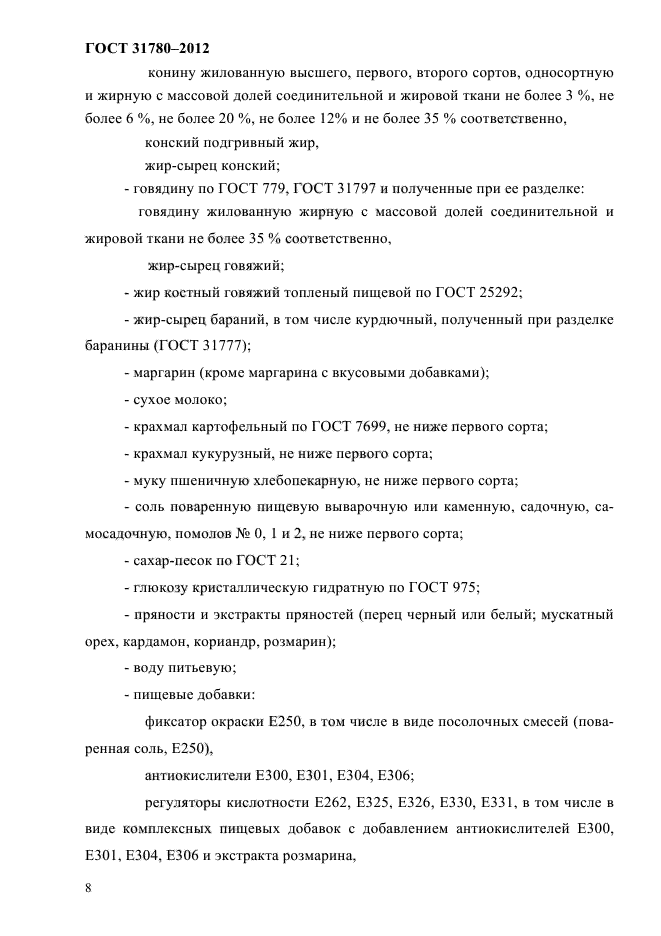 ГОСТ 31780–2012

конину жилованную высшего, первого, второго сортов, односортную и жирную с массовой долей соединительной и жировой ткани не более 3 %, не более 6 %, не более 20 %, не более 12% и не более 35 % соответственно,

конский подгривный жир,

жир-сырец конский;

- говядину по ГОСТ 779, ГОСТ 31797 и полученные при ее разделке:

говядину жилованную жирную с массовой долей соединительной и жировой ткани не более 35 % соответственно,

жир-сырец говяжий;

- жир костный говяжий топленый пищевой по ГОСТ 25292;

- жир-сырец бараний, в том числе курдючный, полученный при разделке баранины (ГОСТ 31777);

- маргарин (кроме маргарина с вкусовыми добавками);

- сухое молоко;

- крахмал картофельный по ГОСТ 7699, не ниже первого сорта;

- крахмал кукурузный, не ниже первого сорта;

- муку пшеничную хлебопекарную, не ниже первого сорта;

- соль поваренную пищевую выварочную или каменную, садочную, самосадочную, помолов № 0, 1 и 2, не ниже первого сорта;

- сахар-песок по ГОСТ 21;

- глюкозу кристаллическую гидратную по ГОСТ 975;

- пряности и экстракты пряностей (перец черный или белый; мускатный орех, кардамон, кориандр, розмарин);

- воду питьевую;

- пищевые добавки:

фиксатор окраски Е250, в том числе в виде посолочных смесей (поваренная соль, Е250),

антиокислители Е300, Е301, Е304, Е306;

регуляторы кислотности Е262, Е325, Е326, Е330, Е331, в том числе в виде комплексных пищевых добавок с добавлением антиокислителей Е300, Е301, Е304, Е306 и экстракта розмарина,

8